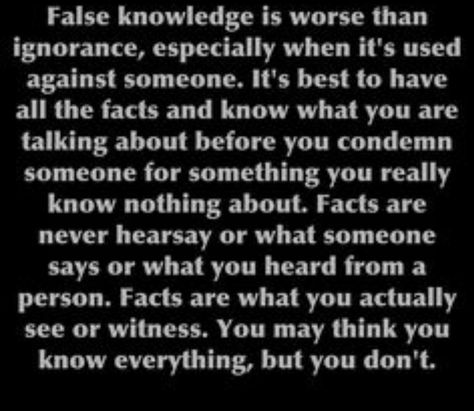 False knowledge is worse than ignorance, especially when it's used against someone. It's best to have all the facts and know what you are talking about before you condemn someone for something you really know nothing about. Facts are never hearsay or what someone says or what you heard from a person. Facts are what you actually see or witness. You may think you know everything, but you don't.